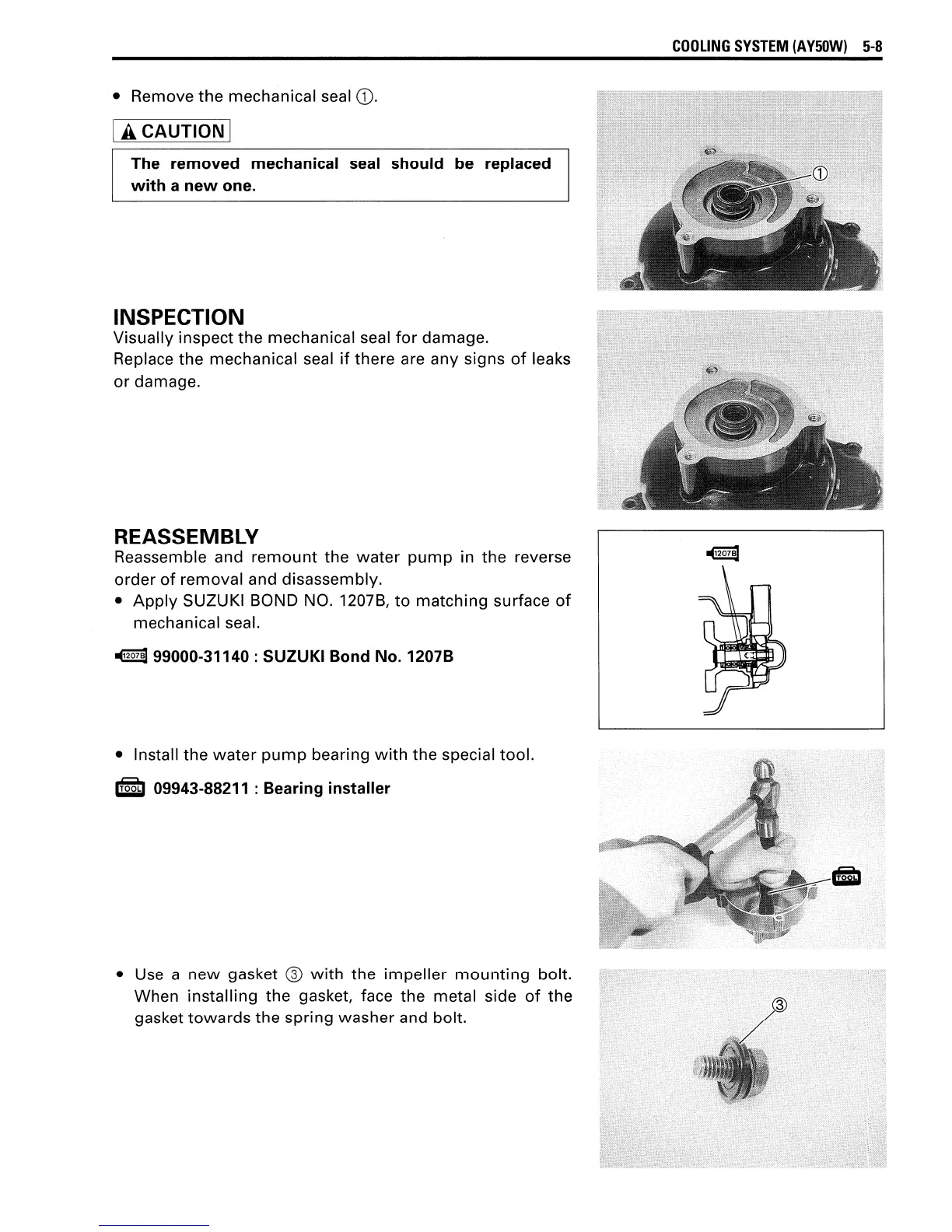 COOLING SYSTEM (AY50W) 5-8

• Remove the mechanical seal ①.

CAUTION

The removed mechanical seal should be replaced with a new one.

①

INSPECTION

Visually inspect the mechanical seal for damage.
Replace the mechanical seal if there are any signs of leaks or damage.

REASSEMBLY

Reassemble and remount the water pump in the reverse order of removal and disassembly.

• Apply SUZUKI BOND NO. 1207B, to matching surface of mechanical seal.

1207B 99000-31140 : SUZUKI Bond No. 1207B

1207B

• Install the water pump bearing with the special tool.

TOOL 09943-88211 : Bearing installer

TOOL

• Use a new gasket ③ with the impeller mounting bolt. When installing the gasket, face the metal side of the gasket towards the spring washer and bolt.

③